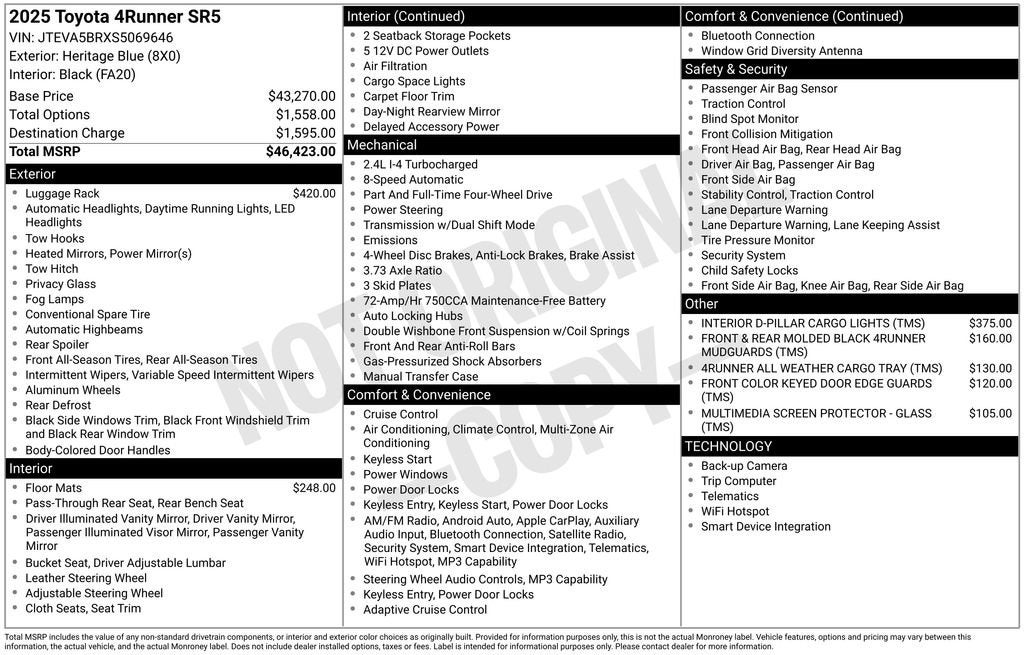 2025 Toyota 4Runner SR5
VIN: JTEVA5BRXS5069646
Exterior: Heritage Blue (8X0)
Interior: Black (FA20)

Base Price $43,270.00
Total Options $1,558.00
Destination Charge $1,595.00
Total MSRP $46,423.00

Exterior
• Luggage Rack $420.00
• Automatic Headlights, Daytime Running Lights, LED Headlights
• Tow Hooks
• Heated Mirrors, Power Mirror(s)
• Tow Hitch
• Privacy Glass
• Fog Lamps
• Conventional Spare Tire
• Automatic Highbeams
• Rear Spoiler
• Front All-Season Tires, Rear All-Season Tires
• Intermittent Wipers, Variable Speed Intermittent Wipers
• Aluminum Wheels
• Rear Defrost
• Black Side Windows Trim, Black Front Windshield Trim and Black Rear Window Trim
• Body-Colored Door Handles

Interior
• Floor Mats $248.00
• Pass-Through Rear Seat, Rear Bench Seat
• Driver Illuminated Vanity Mirror, Driver Vanity Mirror, Passenger Illuminated Visor Mirror, Passenger Vanity Mirror
• Bucket Seat, Driver Adjustable Lumbar
• Leather Steering Wheel
• Adjustable Steering Wheel
• Cloth Seats, Seat Trim

Interior (Continued)
• 2 Seatback Storage Pockets
• 5 12V DC Power Outlets
• Air Filtration
• Cargo Space Lights
• Carpet Floor Trim
• Day-Night Rearview Mirror
• Delayed Accessory Power

Mechanical
• 2.4L I-4 Turbocharged
• 8-Speed Automatic
• Part And Full-Time Four-Wheel Drive
• Power Steering
• Transmission w/Dual Shift Mode
• Emissions
• 4-Wheel Disc Brakes, Anti-Lock Brakes, Brake Assist
• 3.73 Axle Ratio
• 3 Skid Plates
• 72-Amp/Hr 750CCA Maintenance-Free Battery
• Auto Locking Hubs
• Double Wishbone Front Suspension w/Coil Springs
• Front And Rear Anti-Roll Bars
• Gas-Pressurized Shock Absorbers
• Manual Transfer Case

Comfort & Convenience
• Cruise Control
• Air Conditioning, Climate Control, Multi-Zone Air Conditioning
• Keyless Start
• Power Windows
• Power Door Locks
• Keyless Entry, Keyless Start, Power Door Locks
• AM/FM Radio, Android Auto, Apple CarPlay, Auxiliary Audio Input, Bluetooth Connection, Satellite Radio, Security System, Smart Device Integration, Telematics, WiFi Hotspot, MP3 Capability
• Steering Wheel Audio Controls, MP3 Capability
• Keyless Entry, Power Door Locks
• Adaptive Cruise Control

Comfort & Convenience (Continued)
• Bluetooth Connection
• Window Grid Diversity Antenna

Safety & Security
• Passenger Air Bag Sensor
• Traction Control
• Blind Spot Monitor
• Front Collision Mitigation
• Front Head Air Bag, Rear Head Air Bag
• Driver Air Bag, Passenger Air Bag
• Front Side Air Bag
• Stability Control, Traction Control
• Lane Departure Warning
• Lane Departure Warning, Lane Keeping Assist
• Tire Pressure Monitor
• Security System
• Child Safety Locks
• Front Side Air Bag, Knee Air Bag, Rear Side Air Bag

Other
• INTERIOR D-PILLAR CARGO LIGHTS (TMS) $375.00
• FRONT & REAR MOLDED BLACK 4RUNNER MUDGUARDS (TMS) $160.00
• 4RUNNER ALL WEATHER CARGO TRAY (TMS) $130.00
• FRONT COLOR KEYED DOOR EDGE GUARDS (TMS) $120.00
• MULTIMEDIA SCREEN PROTECTOR - GLASS (TMS) $105.00

TECHNOLOGY
• Back-up Camera
• Trip Computer
• Telematics
• WiFi Hotspot
• Smart Device Integration

Total MSRP includes the value of any non-standard drivetrain components, or interior and exterior color choices as originally built. Provided for information purposes only, this is not the actual Monroney label. Vehicle features, options and pricing may vary between this information, the actual vehicle, and the actual Monroney label. Does not include dealer installed options, taxes or fees. Label is intended for informational purposes only. Please contact dealer for more information.

NOT ORIGINAL COPY